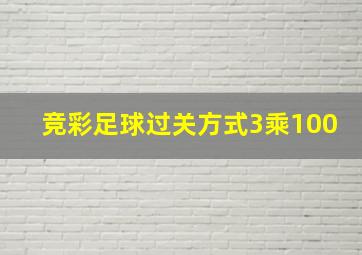 竞彩足球过关方式3乘100